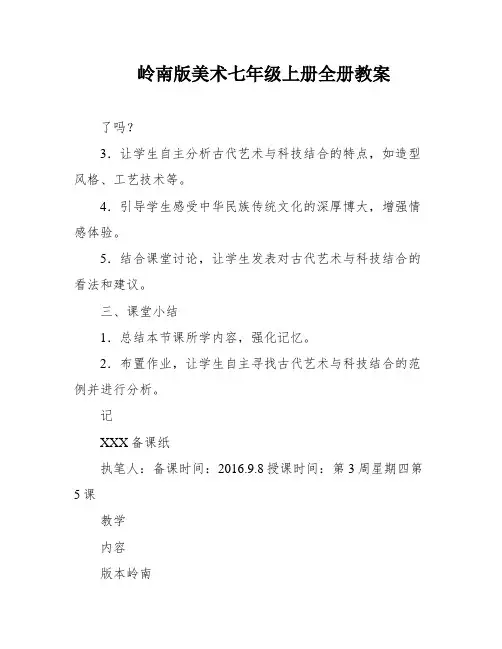 岭南版美术七年级上册全册教案

了吗？

3．让学生自主分析古代艺术与科技结合的特点，如造型风格、工艺技术等。

4．引导学生感受中华民族传统文化的深厚博大，增强情感体验。

5．结合课堂讨论，让学生发表对古代艺术与科技结合的看法和建议。

三、课堂小结

1．总结本节课所学内容，强化记忆。

2．布置作业，让学生自主寻找古代艺术与科技结合的范例并进行分析。

记

XXX 备课纸

执笔人：备课时间：2016.9.8 授课时间：第 3 周星期四第 5 课

教学

内容

版本岭南